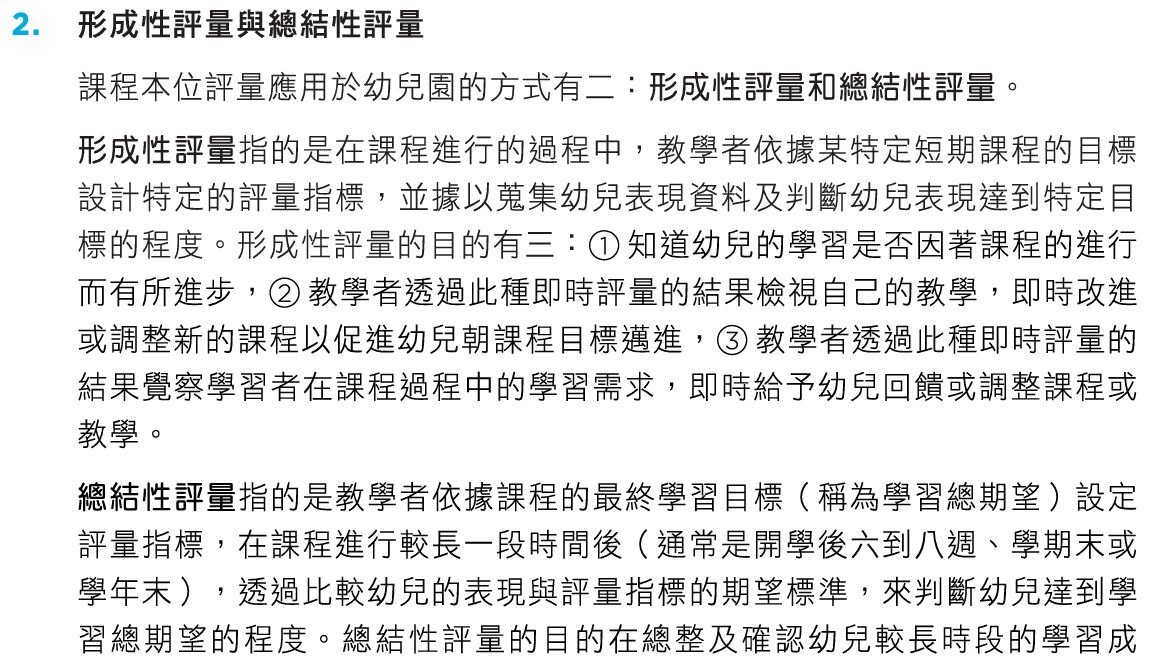 2. 形成性評量與總結性評量

課程本位評量應用於幼兒園的方式有二：形成性評量和總結性評量。

形成性評量指的是在課程進行的過程中，教學者依據某特定短期課程的目標設計特定的評量指標，並據以蒐集幼兒表現資料及判斷幼兒表現達到特定目標的程度。形成性評量的目的有三：① 知道幼兒的學習是否因著課程的進行而有所進步，② 教學者透過此種即時評量的結果檢視自己的教學，即時改進或調整新的課程以促進幼兒朝課程目標邁進，③ 教學者透過此種即時評量的結果覺察學習者在課程過程中的學習需求，即時給予幼兒回饋或調整課程或教學。

總結性評量指的是教學者依據課程的最終學習目標（稱為學習總期望）設定評量指標，在課程進行較長一段時間後（通常是開學後六到八週、學期末或學年末），透過比較幼兒的表現與評量指標的期望標準，來判斷幼兒達到學習總期望的程度。總結性評量的目的在總整及確認幼兒較長時段的學習成